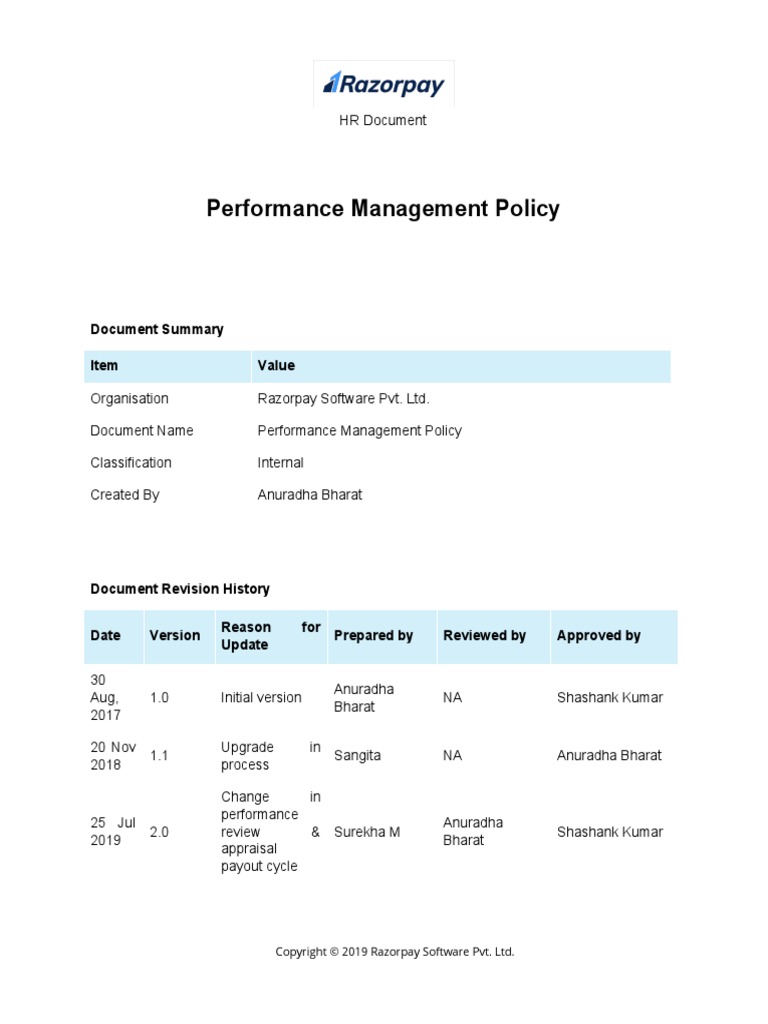 Razorpay

HR Document

Performance Management Policy

Document Summary

| Item | Value |
|---|---|
| Organisation | Razorpay Software Pvt. Ltd. |
| Document Name | Performance Management Policy |
| Classification | Internal |
| Created By | Anuradha Bharat |

Document Revision History

| Date | Version | Reason for Update | Prepared by | Reviewed by | Approved by |
|---|---|---|---|---|---|
| 30 Aug, 2017 | 1.0 | Initial version | Anuradha Bharat | NA | Shashank Kumar |
| 20 Nov 2018 | 1.1 | Upgrade in process | Sangita | NA | Anuradha Bharat |
| 25 Jul 2019 | 2.0 | Change in performance review & appraisal payout cycle | Surekha M | Anuradha Bharat | Shashank Kumar |

Copyright © 2019 Razorpay Software Pvt. Ltd.